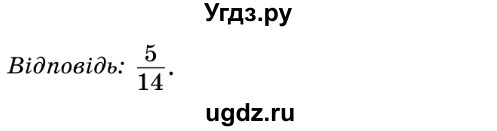 Угдз.ру

Відповідь: $\frac{5}{14}$.

ugdz.ru